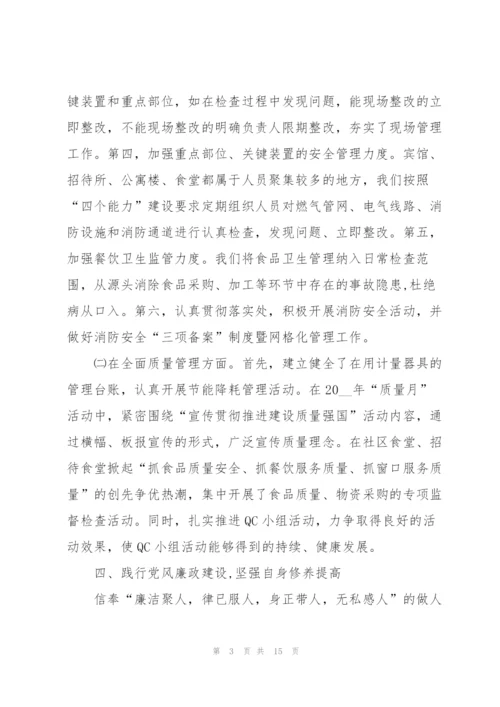 键装置和重点部位，如在检查过程中发现问题，能现场整改的立即整改，不能现场整改的明确负责人限期整改，夯实了现场管理工作。第四，加强重点部位、关键装置的安全管理力度。宾馆、招待所、公寓楼、食堂都属于人员聚集较多的地方，我们按照“四个能力”建设要求定期组织人员对燃气管网、电气线路、消防设施和消防通道进行认真检查，发现问题、立即整改。第五，加强餐饮卫生监管力度。我们将食品卫生管理纳入日常检查范围，从源头消除食品采购、加工等环节中存在的事故隐患,杜绝病从口入。第六，认真贯彻落实处，积极开展消防安全活动，并做好消防安全“三项备案”制度暨网格化管理工作。

(二)在全面质量管理方面。首先，建立健全了在用计量器具的管理台账，认真开展节能降耗管理活动。在20__年“质量月”活动中，紧密围绕“宣传贯彻推进建设质量强国”活动内容，通过横幅、板报宣传的形式，广泛宣传质量理念。在社区食堂、招待食堂掀起“抓食品质量安全、抓餐饮服务质量、抓窗口服务质量”的创先争优热潮，集中开展了食品质量、物资采购的专项监督检查活动。同时，扎实推进QC小组活动，力争取得良好的活动效果，使QC小组活动能够得到的持续、健康发展。

四、践行党风廉政建设,坚强自身修养提高

信奉“廉洁聚人，律已服人，身正带人，无私感人”的做人

第 3 页 共 15 页